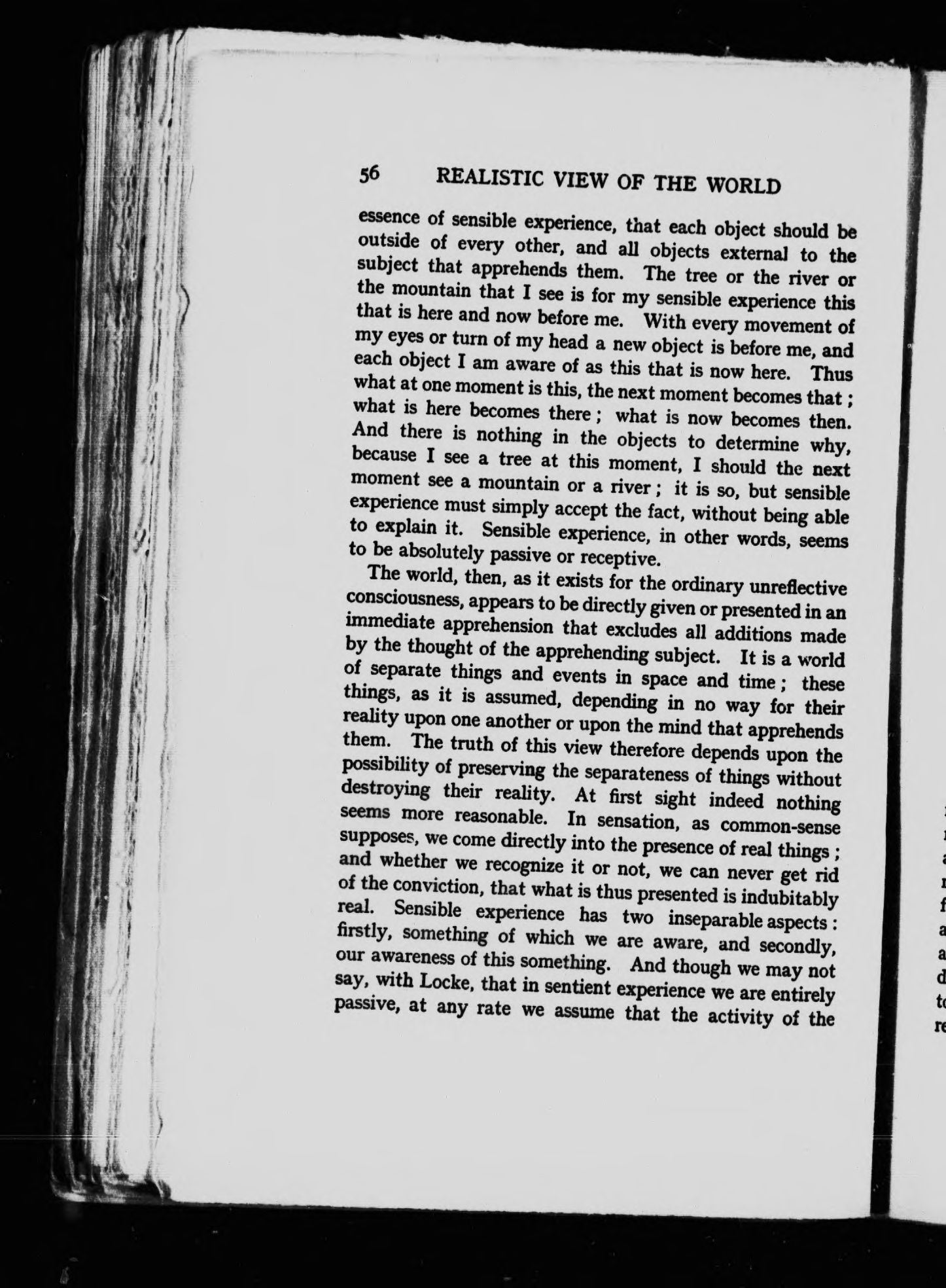 56 REALISTIC VIEW OF THE WORLD

essence of sensible experience, that each object should be outside of every other, and all objects external to the subject that apprehends them. The tree or the river or the mountain that I see is for my sensible experience this that is here and now before me. With every movement of my eyes or turn of my head a new object is before me, and each object I am aware of as this that is now here. Thus what at one moment is this, the next moment becomes that; what is here becomes there; what is now becomes then. And there is nothing in the objects to determine why, because I see a tree at this moment, I should the next moment see a mountain or a river; it is so, but sensible experience must simply accept the fact, without being able to explain it. Sensible experience, in other words, seems to be absolutely passive or receptive.

The world, then, as it exists for the ordinary unreflective consciousness, appears to be directly given or presented in an immediate apprehension that excludes all additions made by the thought of the apprehending subject. It is a world of separate things and events in space and time; these things, as it is assumed, depending in no way for their reality upon one another or upon the mind that apprehends them. The truth of this view therefore depends upon the possibility of preserving the separateness of things without destroying their reality. At first sight indeed nothing seems more reasonable. In sensation, as common-sense supposes, we come directly into the presence of real things; and whether we recognize it or not, we can never get rid of the conviction, that what is thus presented is indubitably real. Sensible experience has two inseparable aspects: firstly, something of which we are aware, and secondly, our awareness of this something. And though we may not say, with Locke, that in sentient experience we are entirely passive, at any rate we assume that the activity of the